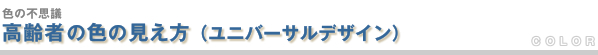 色の不思議
高齢者の色の見え方（ユニバーサルデザイン）
COLOR